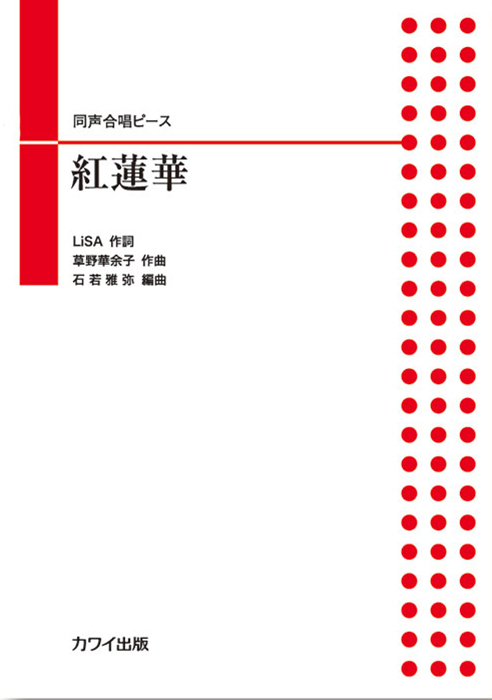 同声合唱ピース

紅蓮華

LiSA 作詞
草野華余子 作曲
石若雅弥 編曲

カワイ出版